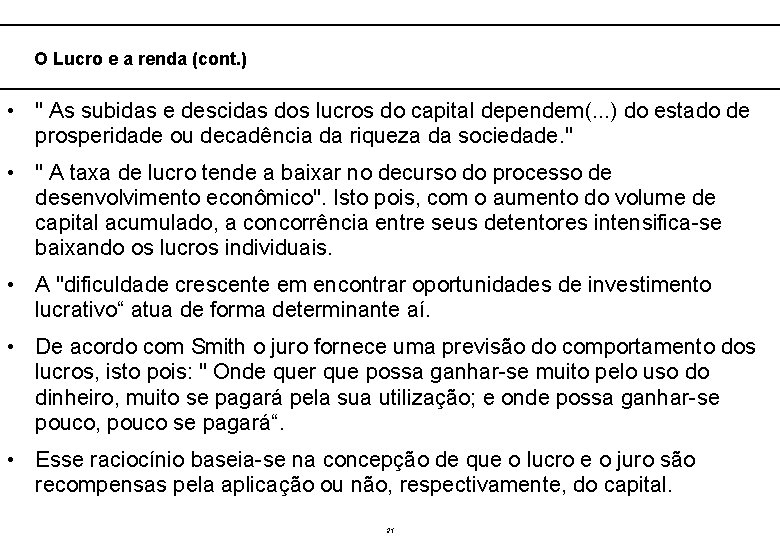 O Lucro e a renda (cont.)

• " As subidas e descidas dos lucros do capital dependem(...) do estado de prosperidade ou decadência da riqueza da sociedade."

• " A taxa de lucro tende a baixar no decurso do processo de desenvolvimento econômico". Isto pois, com o aumento do volume de capital acumulado, a concorrência entre seus detentores intensifica-se baixando os lucros individuais.

• A "dificuldade crescente em encontrar oportunidades de investimento lucrativo“ atua de forma determinante aí.

• De acordo com Smith o juro fornece uma previsão do comportamento dos lucros, isto pois: " Onde quer que possa ganhar-se muito pelo uso do dinheiro, muito se pagará pela sua utilização; e onde possa ganhar-se pouco, pouco se pagará“.

• Esse raciocínio baseia-se na concepção de que o lucro e o juro são recompensas pela aplicação ou não, respectivamente, do capital.

21